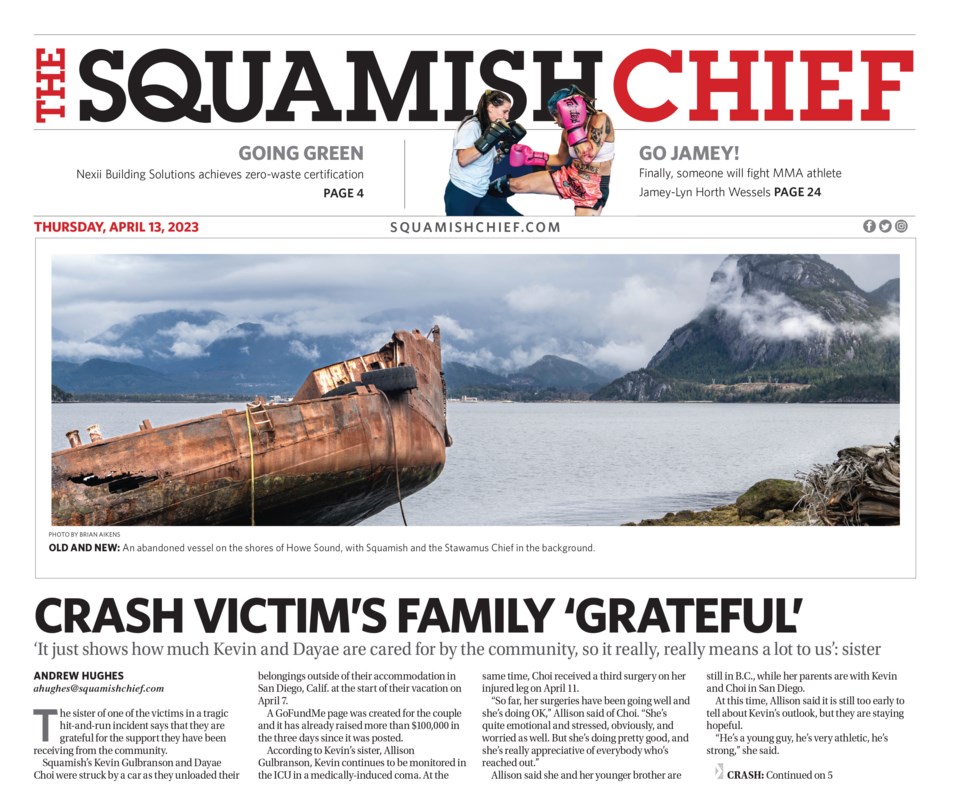 THE SQUAMISH CHIEF

GOING GREEN
Nexii Building Solutions achieves zero-waste certification PAGE 4

GO JAMEY!
Finally, someone will fight MMA athlete Jamey-Lyn Horth Wessels PAGE 24

THURSDAY, APRIL 13, 2023

SQUAMISHCHIEF.COM

PHOTO BY BRIAN AIKENS
OLD AND NEW: An abandoned vessel on the shores of Howe Sound, with Squamish and the Stawamus Chief in the background.

CRASH VICTIM'S FAMILY 'GRATEFUL'

'It just shows how much Kevin and Dayae are cared for by the community, so it really, really means a lot to us': sister

ANDREW HUGHES
ahughes@squamishchief.com

The sister of one of the victims in a tragic hit-and-run incident says that they are grateful for the support they have been receiving from the community.

Squamish's Kevin Gulbranson and Dayae Choi were struck by a car as they unloaded their belongings outside of their accommodation in San Diego, Calif. at the start of their vacation on April 7.

A GoFundMe page was created for the couple and it has already raised more than $100,000 in the three days since it was posted.

According to Kevin's sister, Allison Gulbranson, Kevin continues to be monitored in the ICU in a medically-induced coma. At the same time, Choi received a third surgery on her injured leg on April 11.

"So far, her surgeries have been going well and she's doing OK," Allison said of Choi. "She's quite emotional and stressed, obviously, and worried as well. But she's doing pretty good, and she's really appreciative of everybody who's reached out."

Allison said she and her younger brother are still in B.C., while her parents are with Kevin and Choi in San Diego.

At this time, Allison said it is still too early to tell about Kevin's outlook, but they are staying hopeful.

"He's a young guy, he's very athletic, he's strong," she said.

CRASH: Continued on 5